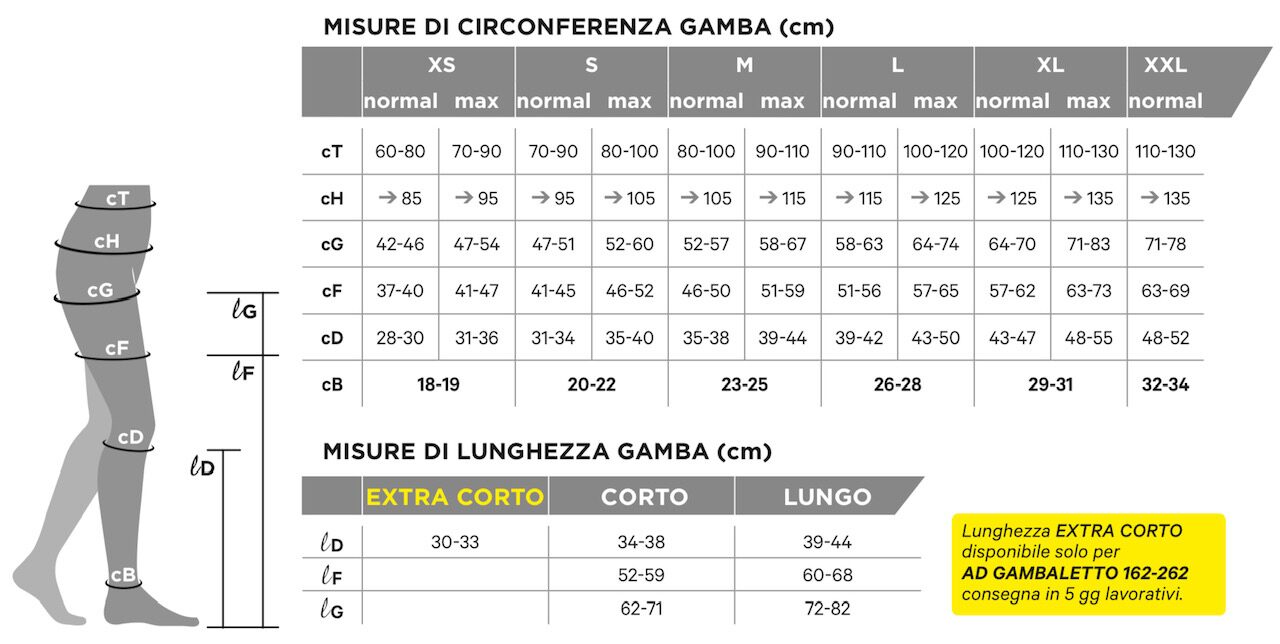 cT
cH
cG
cF
cD
cB

$\ell$G
$\ell$F
$\ell$D

MISURE DI CIRCONFERENZA GAMBA (cm)

| | XS normal | XS max | S normal | S max | M normal | M max | L normal | L max | XL normal | XL max | XXL normal |
|---|---|---|---|---|---|---|---|---|---|---|---|
| cT | 60-80 | 70-90 | 70-90 | 80-100 | 80-100 | 90-110 | 90-110 | 100-120 | 100-120 | 110-130 | 110-130 |
| cH | → 85 | → 95 | → 95 | → 105 | → 105 | → 115 | → 115 | → 125 | → 125 | → 135 | → 135 |
| cG | 42-46 | 47-54 | 47-51 | 52-60 | 52-57 | 58-67 | 58-63 | 64-74 | 64-70 | 71-83 | 71-78 |
| cF | 37-40 | 41-47 | 41-45 | 46-52 | 46-50 | 51-59 | 51-56 | 57-65 | 57-62 | 63-73 | 63-69 |
| cD | 28-30 | 31-36 | 31-34 | 35-40 | 35-38 | 39-44 | 39-42 | 43-50 | 43-47 | 48-55 | 48-52 |
| cB | 18-19 | | 20-22 | | 23-25 | | 26-28 | | 29-31 | | 32-34 |

MISURE DI LUNGHEZZA GAMBA (cm)

| | EXTRA CORTO | CORTO | LUNGO |
|---|---|---|---|
| $\ell$D | 30-33 | 34-38 | 39-44 |
| $\ell$F | | 52-59 | 60-68 |
| $\ell$G | | 62-71 | 72-82 |

Lunghezza EXTRA CORTO disponibile solo per AD GAMBALETTO 162-262 consegna in 5 gg lavorativi.